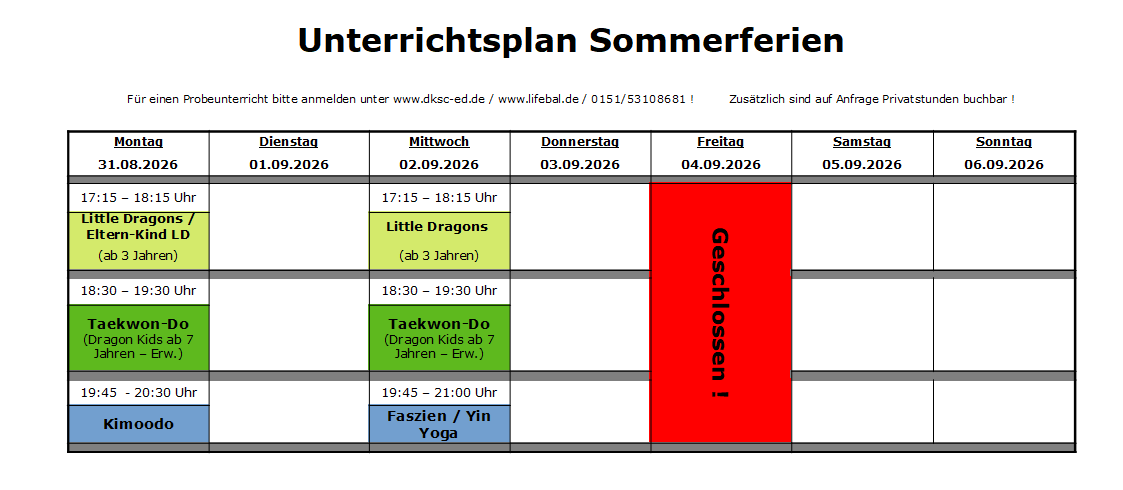 Unterrichtsplan Sommerferien

Für einen Probeunterricht bitte anmelden unter www.dksc-ed.de / www.lifebal.de / 0151/53108681 ! Zusätzlich sind auf Anfrage Privatstunden buchbar !

| Montag 31.08.2026 | Dienstag 01.09.2026 | Mittwoch 02.09.2026 | Donnerstag 03.09.2026 | Freitag 04.09.2026 | Samstag 05.09.2026 | Sonntag 06.09.2026 |
|---|---|---|---|---|---|---|
| 17:15 – 18:15 Uhr Little Dragons / Eltern-Kind LD (ab 3 Jahren) | | 17:15 – 18:15 Uhr Little Dragons (ab 3 Jahren) | | Geschlossen ! | | |
| 18:30 – 19:30 Uhr Taekwon-Do (Dragon Kids ab 7 Jahren – Erw.) | | 18:30 – 19:30 Uhr Taekwon-Do (Dragon Kids ab 7 Jahren – Erw.) | | | | |
| 19:45 - 20:30 Uhr Kimoodo | | 19:45 – 21:00 Uhr Faszien / Yin Yoga | | | | |